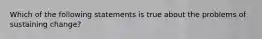 Which of the following statements is true about the problems of sustaining change?